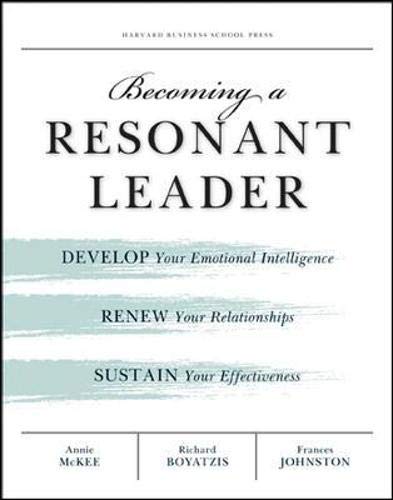 HARVARD BUSINESS SCHOOL PRESS

Becoming a
RESONANT
LEADER

DEVELOP Your Emotional Intelligence

RENEW Your Relationships

SUSTAIN Your Effectiveness

Annie
McKEE

Richard
BOYATZIS

Frances
JOHNSTON